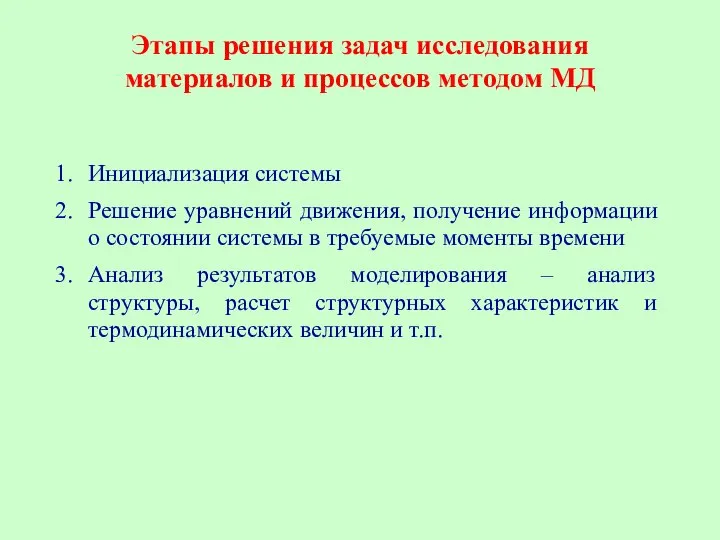 Этапы решения задач исследования материалов и процессов методом МД

1. Инициализация системы
2. Решение уравнений движения, получение информации о состоянии системы в требуемые моменты времени
3. Анализ результатов моделирования – анализ структуры, расчет структурных характеристик и термодинамических величин и т.п.